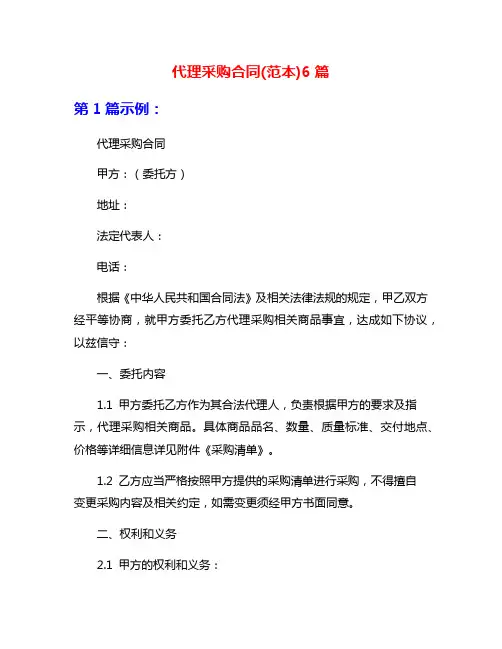 代理采购合同(范本)6 篇

第 1 篇示例：

代理采购合同

甲方：（委托方）

地址：

法定代表人：

电话：

根据《中华人民共和国合同法》及相关法律法规的规定，甲乙双方经平等协商，就甲方委托乙方代理采购相关商品事宜，达成如下协议，以兹信守：

一、委托内容

1.1 甲方委托乙方作为其合法代理人，负责根据甲方的要求及指示，代理采购相关商品。具体商品品名、数量、质量标准、交付地点、价格等详细信息详见附件《采购清单》。

1.2 乙方应当严格按照甲方提供的采购清单进行采购，不得擅自变更采购内容及相关约定，如需变更须经甲方书面同意。

二、权利和义务

2.1 甲方的权利和义务：